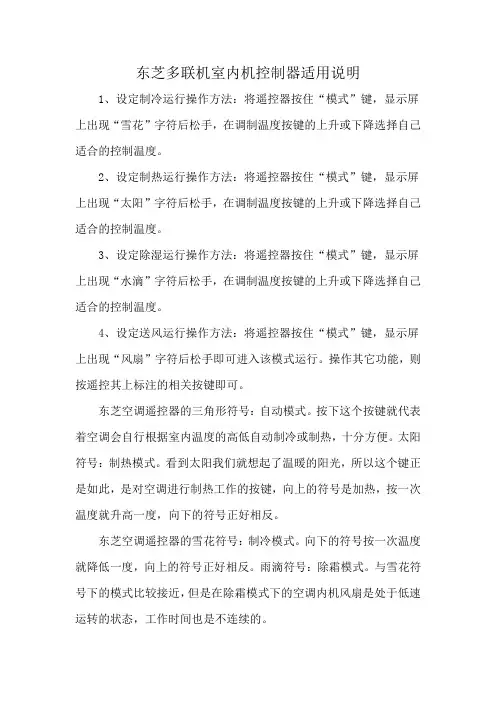 东芝多联机室内机控制器适用说明

1、设定制冷运行操作方法：将遥控器按住“模式”键，显示屏上出现“雪花”字符后松手，在调制温度按键的上升或下降选择自己适合的控制温度。

2、设定制热运行操作方法：将遥控器按住“模式”键，显示屏上出现“太阳”字符后松手，在调制温度按键的上升或下降选择自己适合的控制温度。

3、设定除湿运行操作方法：将遥控器按住“模式”键，显示屏上出现“水滴”字符后松手，在调制温度按键的上升或下降选择自己适合的控制温度。

4、设定送风运行操作方法：将遥控器按住“模式”键，显示屏上出现“风扇”字符后松手即可进入该模式运行。操作其它功能，则按遥控其上标注的相关按键即可。

东芝空调遥控器的三角形符号：自动模式。按下这个按键就代表着空调会自行根据室内温度的高低自动制冷或制热，十分方便。太阳符号：制热模式。看到太阳我们就想起了温暖的阳光，所以这个键正是如此，是对空调进行制热工作的按键，向上的符号是加热，按一次温度就升高一度，向下的符号正好相反。

东芝空调遥控器的雪花符号：制冷模式。向下的符号按一次温度就降低一度，向上的符号正好相反。雨滴符号：除霜模式。与雪花符号下的模式比较接近，但是在除霜模式下的空调内机风扇是处于低速运转的状态，工作时间也是不连续的。